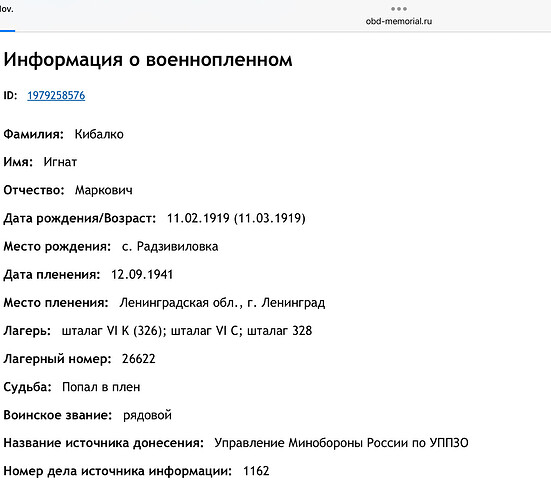 lov.

obd-memorial.ru

Информация о военнопленном

ID: 1979258576

Фамилия: Кибалко

Имя: Игнат

Отчество: Маркович

Дата рождения/Возраст: 11.02.1919 (11.03.1919)

Место рождения: с. Радзивиловка

Дата пленения: 12.09.1941

Место пленения: Ленинградская обл., г. Ленинград

Лагерь: шталаг VI K (326); шталаг VI C; шталаг 328

Лагерный номер: 26622

Судьба: Попал в плен

Воинское звание: рядовой

Название источника донесения: Управление Минобороны России по УППЗО

Номер дела источника информации: 1162